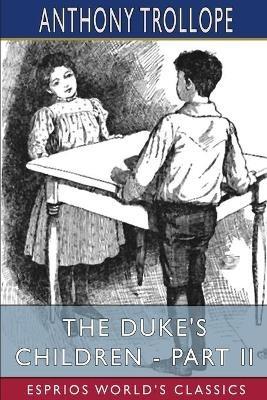 ANTHONY TROLLOPE

THE DUKE'S CHILDREN - PART II

ESPRIOS WORLD'S CLASSICS